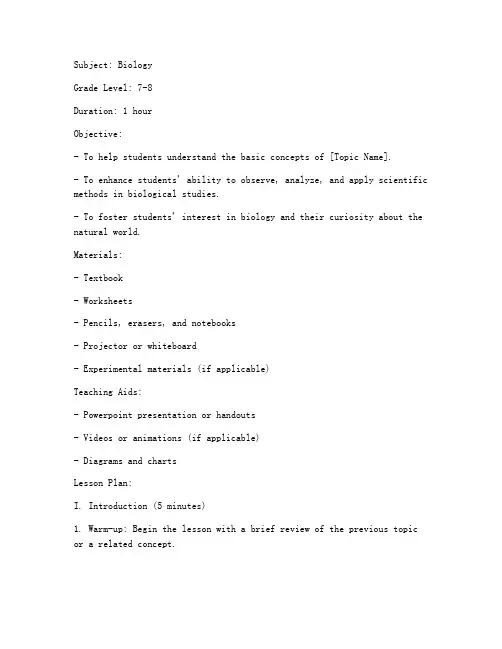 Subject: Biology

Grade Level: 7-8

Duration: 1 hour

Objective:

- To help students understand the basic concepts of [Topic Name].

- To enhance students' ability to observe, analyze, and apply scientific methods in biological studies.

- To foster students' interest in biology and their curiosity about the natural world.

Materials:

- Textbook

- Worksheets

- Pencils, erasers, and notebooks

- Projector or whiteboard

- Experimental materials (if applicable)

Teaching Aids:

- Powerpoint presentation or handouts

- Videos or animations (if applicable)

- Diagrams and charts

Lesson Plan:

I. Introduction (5 minutes)

1. Warm-up: Begin the lesson with a brief review of the previous topic or a related concept.